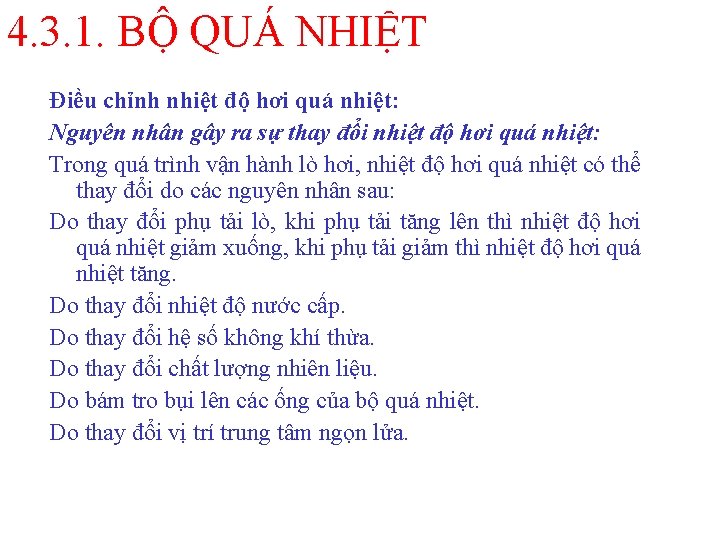 4.3.1. BỘ QUÁ NHIỆT

Điều chỉnh nhiệt độ hơi quá nhiệt:

Nguyên nhân gây ra sự thay đổi nhiệt độ hơi quá nhiệt:

Trong quá trình vận hành lò hơi, nhiệt độ hơi quá nhiệt có thể thay đổi do các nguyên nhân sau:

Do thay đổi phụ tải lò, khi phụ tải tăng lên thì nhiệt độ hơi quá nhiệt giảm xuống, khi phụ tải giảm thì nhiệt độ hơi quá nhiệt tăng.

Do thay đổi nhiệt độ nước cấp.

Do thay đổi hệ số không khí thừa.

Do thay đổi chất lượng nhiên liệu.

Do bám tro bụi lên các ống của bộ quá nhiệt.

Do thay đổi vị trí trung tâm ngọn lửa.